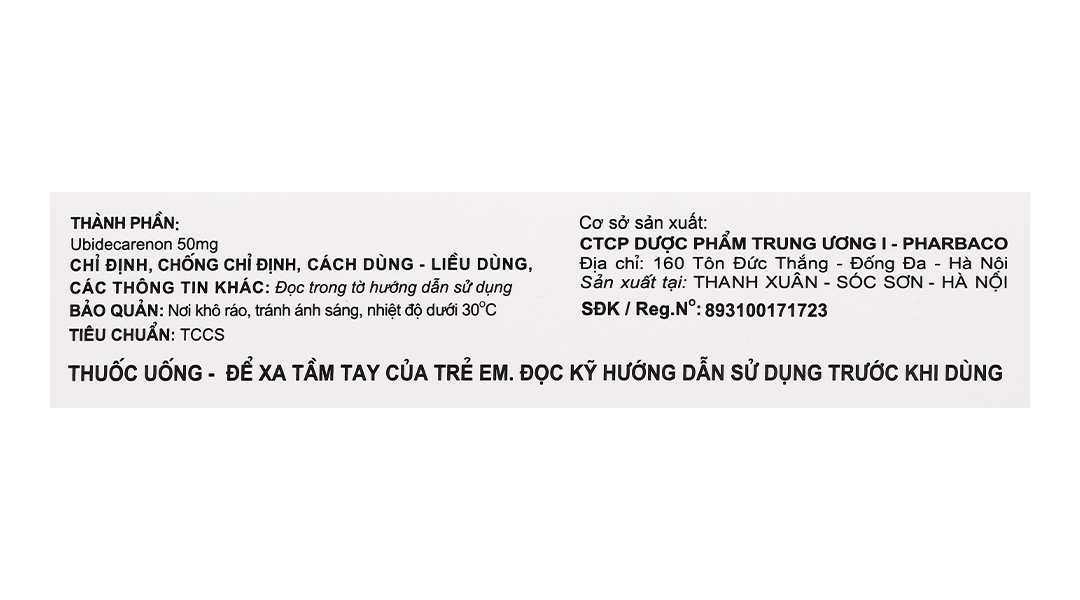 THÀNH PHẦN:
Ubidecarenon 50mg
CHỈ ĐỊNH, CHỐNG CHỈ ĐỊNH, CÁCH DÙNG - LIỀU DÙNG, CÁC THÔNG TIN KHÁC: Đọc trong tờ hướng dẫn sử dụng
BẢO QUẢN: Nơi khô ráo, tránh ánh sáng, nhiệt độ dưới 30°C
TIÊU CHUẨN: TCCS

Cơ sở sản xuất:
CTCP DƯỢC PHẨM TRUNG ƯƠNG I - PHARBACO
Địa chỉ: 160 Tôn Đức Thắng - Đống Đa - Hà Nội
Sản xuất tại: THANH XUÂN - SÓC SƠN - HÀ NỘI
SĐK / Reg.N°: 893100171723

THUỐC UỐNG - ĐỂ XA TẦM TAY CỦA TRẺ EM. ĐỌC KỸ HƯỚNG DẪN SỬ DỤNG TRƯỚC KHI DÙNG